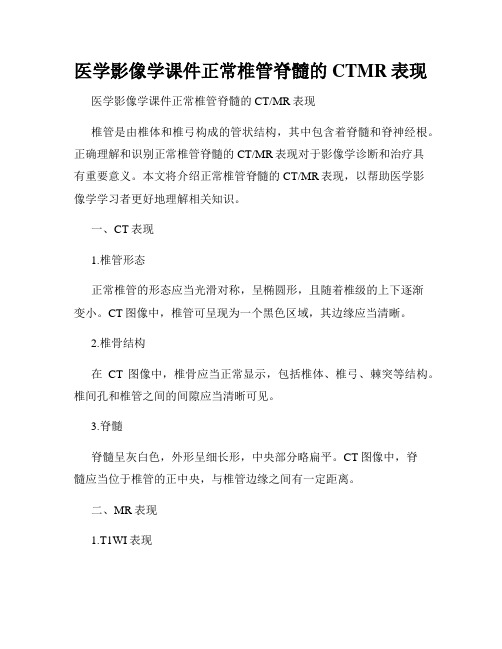 医学影像学课件正常椎管脊髓的 CTMR 表现

医学影像学课件正常椎管脊髓的 CT/MR 表现

椎管是由椎体和椎弓构成的管状结构，其中包含着脊髓和脊神经根。正确理解和识别正常椎管脊髓的 CT/MR 表现对于影像学诊断和治疗具有重要意义。本文将介绍正常椎管脊髓的 CT/MR 表现，以帮助医学影像学学习者更好地理解相关知识。

一、CT 表现

1.椎管形态

正常椎管的形态应当光滑对称，呈椭圆形，且随着椎级的上下逐渐变小。CT 图像中，椎管可呈现为一个黑色区域，其边缘应当清晰。

2.椎骨结构

在 CT 图像中，椎骨应当正常显示，包括椎体、椎弓、棘突等结构。椎间孔和椎管之间的间隙应当清晰可见。

3.脊髓

脊髓呈灰白色，外形呈细长形，中央部分略扁平。CT 图像中，脊髓应当位于椎管的正中央，与椎管边缘之间有一定距离。

二、MR 表现

1.T1WI 表现